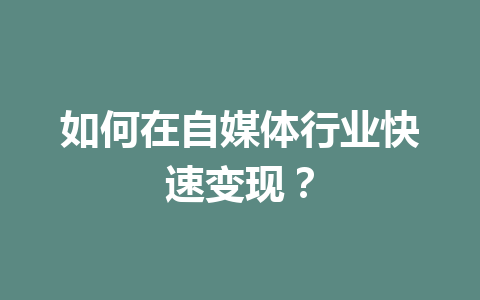 如何在自媒体行业快速变现？